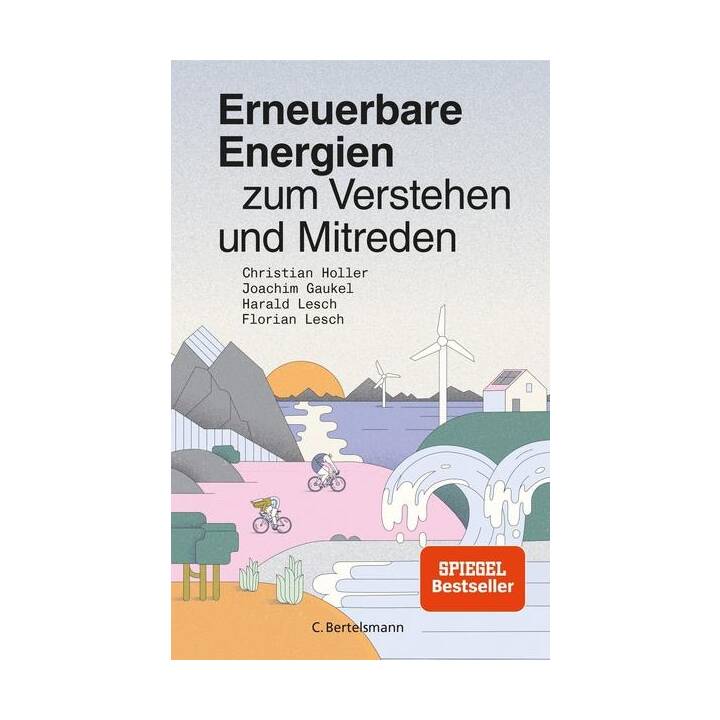 Erneuerbare Energien zum Verstehen und Mitreden

Christian Holler
Joachim Gaukel
Harald Lesch
Florian Lesch

SPIEGEL Bestseller

C. Bertelsmann